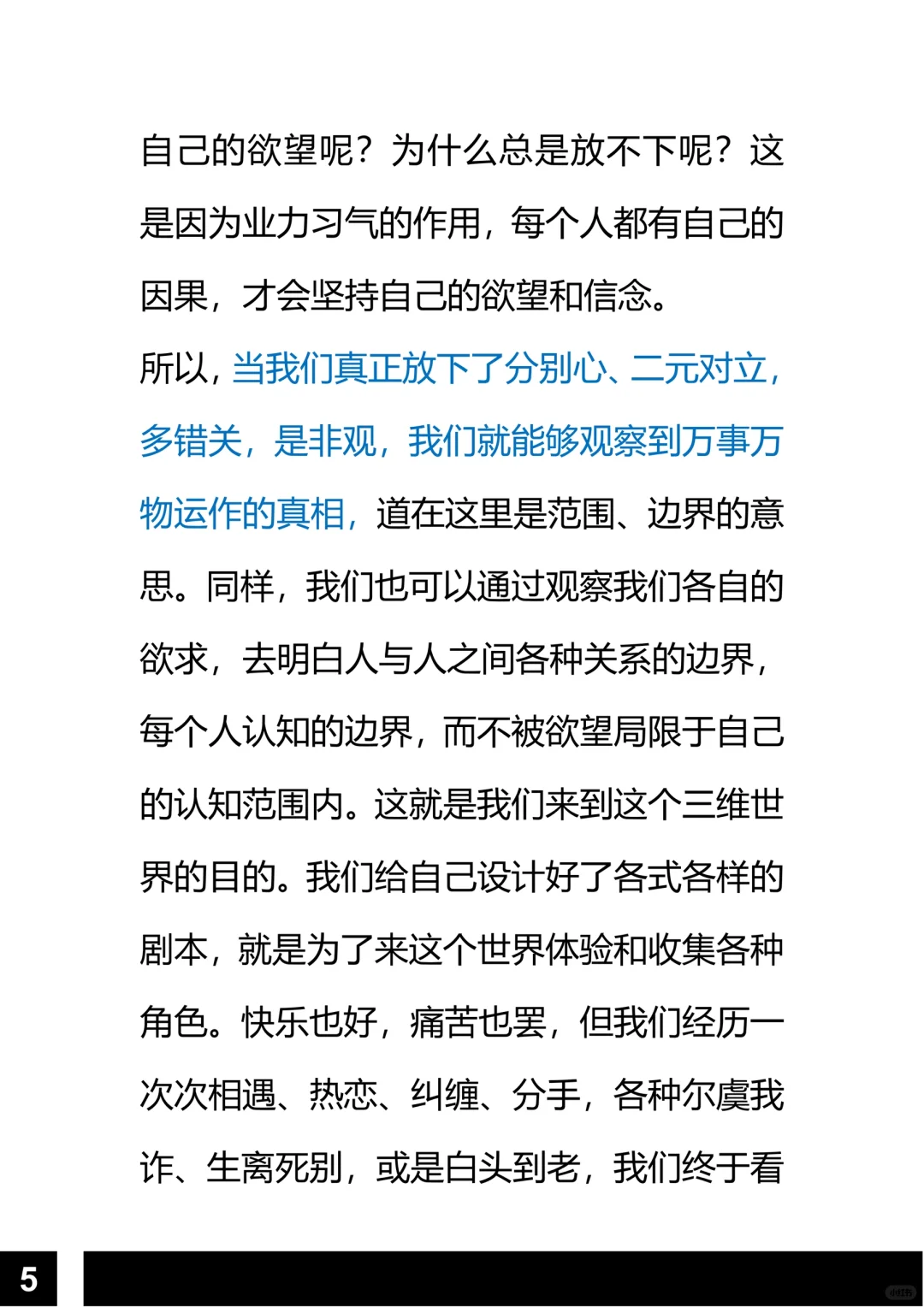 自己的欲望呢？为什么总是放不下呢？这是因为业力习气的作用，每个人都有自己的因果，才会坚持自己的欲望和信念。

所以，当我们真正放下了分别心、二元对立，多错关，是非观，我们就能够观察到万事万物运作的真相，道在这里是范围、边界的意思。同样，我们也可以通过观察我们各自的欲求，去明白人与人之间各种关系的边界，每个人认知的边界，而不被欲望局限于自己的认知范围内。这就是我们来到这个三维世界的目的。我们给自己设计好了各式各样的剧本，就是为了来这个世界体验和收集各种角色。快乐也好，痛苦也罢，但我们经历一次次相遇、热恋、纠缠、分手，各种尔虞我诈、生离死别，或是白头到老，我们终于看

5